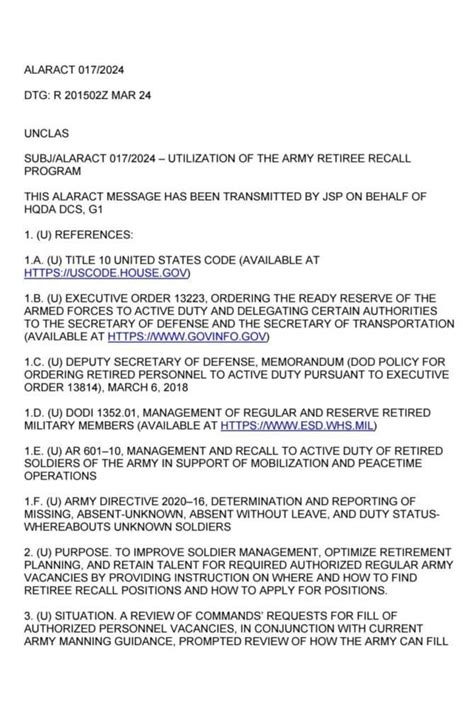 ALARACT 017/2024

DTG: R 201502Z MAR 24

UNCLAS

SUBJ/ALARACT 017/2024 – UTILIZATION OF THE ARMY RETIREE RECALL PROGRAM

THIS ALARACT MESSAGE HAS BEEN TRANSMITTED BY JSP ON BEHALF OF HQDA DCS, G1

1. (U) REFERENCES:

1.A. (U) TITLE 10 UNITED STATES CODE (AVAILABLE AT HTTPS://USCODE.HOUSE.GOV)

1.B. (U) EXECUTIVE ORDER 13223, ORDERING THE READY RESERVE OF THE ARMED FORCES TO ACTIVE DUTY AND DELEGATING CERTAIN AUTHORITIES TO THE SECRETARY OF DEFENSE AND THE SECRETARY OF TRANSPORTATION (AVAILABLE AT HTTPS://WWW.GOVINFO.GOV)

1.C. (U) DEPUTY SECRETARY OF DEFENSE, MEMORANDUM (DOD POLICY FOR ORDERING RETIRED PERSONNEL TO ACTIVE DUTY PURSUANT TO EXECUTIVE ORDER 13814), MARCH 6, 2018

1.D. (U) DODI 1352.01, MANAGEMENT OF REGULAR AND RESERVE RETIRED MILITARY MEMBERS (AVAILABLE AT HTTPS://WWW.ESD.WHS.MIL)

1.E. (U) AR 601–10, MANAGEMENT AND RECALL TO ACTIVE DUTY OF RETIRED SOLDIERS OF THE ARMY IN SUPPORT OF MOBILIZATION AND PEACETIME OPERATIONS

1.F. (U) ARMY DIRECTIVE 2020–16, DETERMINATION AND REPORTING OF MISSING, ABSENT-UNKNOWN, ABSENT WITHOUT LEAVE, AND DUTY STATUS-WHEREABOUTS UNKNOWN SOLDIERS

2. (U) PURPOSE. TO IMPROVE SOLDIER MANAGEMENT, OPTIMIZE RETIREMENT PLANNING, AND RETAIN TALENT FOR REQUIRED AUTHORIZED REGULAR ARMY VACANCIES BY PROVIDING INSTRUCTION ON WHERE AND HOW TO FIND RETIREE RECALL POSITIONS AND HOW TO APPLY FOR POSITIONS.

3. (U) SITUATION. A REVIEW OF COMMANDS' REQUESTS FOR FILL OF AUTHORIZED PERSONNEL VACANCIES, IN CONJUNCTION WITH CURRENT ARMY MANNING GUIDANCE, PROMPTED REVIEW OF HOW THE ARMY CAN FILL